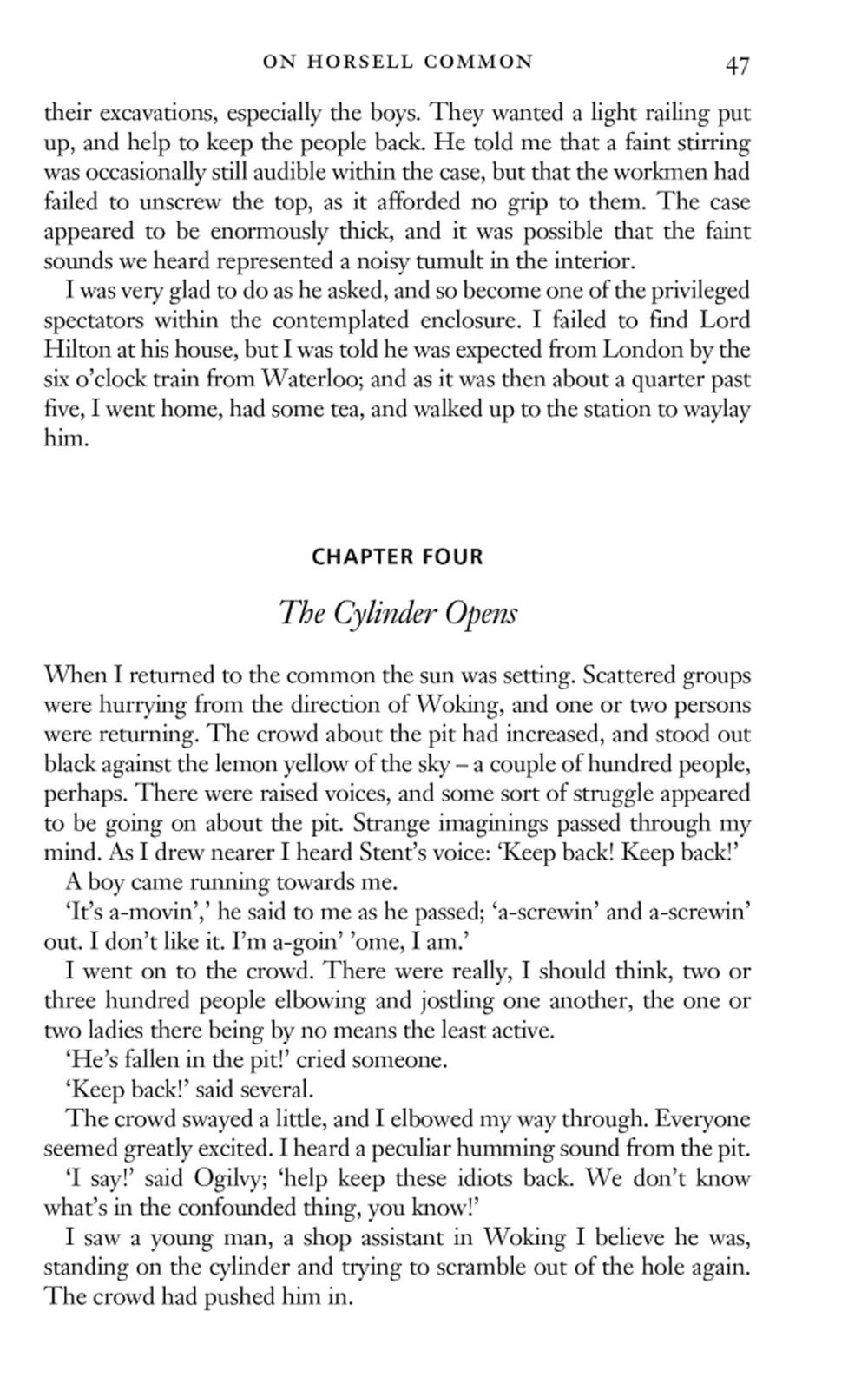 ON HORSELL COMMON 47

their excavations, especially the boys. They wanted a light railing put up, and help to keep the people back. He told me that a faint stirring was occasionally still audible within the case, but that the workmen had failed to unscrew the top, as it afforded no grip to them. The case appeared to be enormously thick, and it was possible that the faint sounds we heard represented a noisy tumult in the interior.

I was very glad to do as he asked, and so become one of the privileged spectators within the contemplated enclosure. I failed to find Lord Hilton at his house, but I was told he was expected from London by the six o'clock train from Waterloo; and as it was then about a quarter past five, I went home, had some tea, and walked up to the station to waylay him.

CHAPTER FOUR

The Cylinder Opens

When I returned to the common the sun was setting. Scattered groups were hurrying from the direction of Woking, and one or two persons were returning. The crowd about the pit had increased, and stood out black against the lemon yellow of the sky – a couple of hundred people, perhaps. There were raised voices, and some sort of struggle appeared to be going on about the pit. Strange imaginings passed through my mind. As I drew nearer I heard Stent's voice: 'Keep back! Keep back!'

A boy came running towards me.

'It's a-movin',' he said to me as he passed; 'a-screwin' and a-screwin' out. I don't like it. I'm a-goin' 'ome, I am.'

I went on to the crowd. There were really, I should think, two or three hundred people elbowing and jostling one another, the one or two ladies there being by no means the least active.

'He's fallen in the pit!' cried someone.

'Keep back!' said several.

The crowd swayed a little, and I elbowed my way through. Everyone seemed greatly excited. I heard a peculiar humming sound from the pit.

'I say!' said Ogilvy; 'help keep these idiots back. We don't know what's in the confounded thing, you know!'

I saw a young man, a shop assistant in Woking I believe he was, standing on the cylinder and trying to scramble out of the hole again. The crowd had pushed him in.